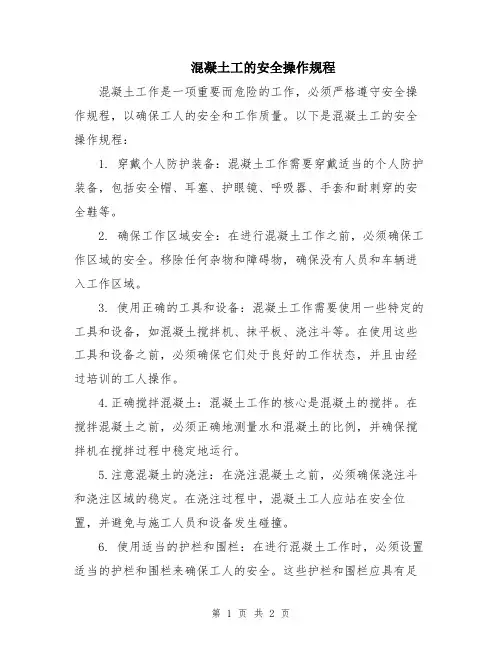 混凝土工的安全操作规程

混凝土工作是一项重要而危险的工作，必须严格遵守安全操作规程，以确保工人的安全和工作质量。以下是混凝土工的安全操作规程：

1. 穿戴个人防护装备：混凝土工作需要穿戴适当的个人防护装备，包括安全帽、耳塞、护眼镜、呼吸器、手套和耐刺穿的安全鞋等。

2. 确保工作区域安全：在进行混凝土工作之前，必须确保工作区域的安全。移除任何杂物和障碍物，确保没有人员和车辆进入工作区域。

3. 使用正确的工具和设备：混凝土工作需要使用一些特定的工具和设备，如混凝土搅拌机、抹平板、浇注斗等。在使用这些工具和设备之前，必须确保它们处于良好的工作状态，并且由经过培训的工人操作。

4.正确搅拌混凝土：混凝土工作的核心是混凝土的搅拌。在搅拌混凝土之前，必须正确地测量水和混凝土的比例，并确保搅拌机在搅拌过程中稳定地运行。

5.注意混凝土的浇注：在浇注混凝土之前，必须确保浇注斗和浇注区域的稳定。在浇注过程中，混凝土工人应站在安全位置，并避免与施工人员和设备发生碰撞。

6. 使用适当的护栏和围栏：在进行混凝土工作时，必须设置适当的护栏和围栏来确保工人的安全。这些护栏和围栏应具有足

第 1 页 共 2 页